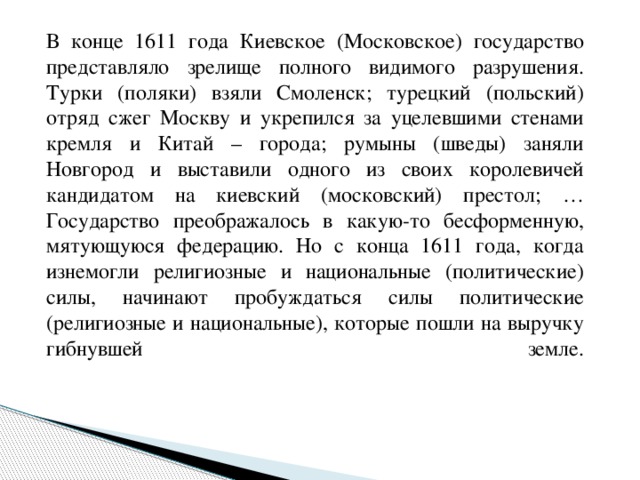 В конце 1611 года Киевское (Московское) государство представляло зрелище полного видимого разрушения. Турки (поляки) взяли Смоленск; турецкий (польский) отряд сжег Москву и укрепился за уцелевшими стенами кремля и Китай – города; румыны (шведы) заняли Новгород и выставили одного из своих королевичей кандидатом на киевский (московский) престол; … Государство преображалось в какую-то бесформенную, мятующуюся федерацию. Но с конца 1611 года, когда изнемогли религиозные и национальные (политические) силы, начинают пробуждаться силы политические (религиозные и национальные), которые пошли на выручку гибнувшей земле.